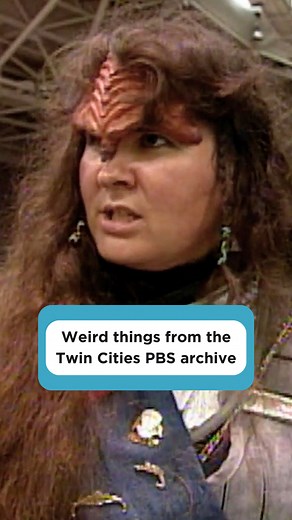 Weird things from the Twin Cities PBS archive